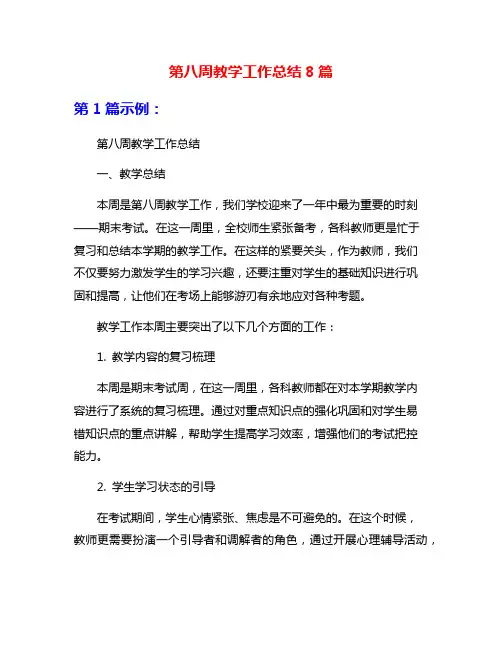 第八周教学工作总结 8 篇

第 1 篇示例：

第八周教学工作总结

一、教学总结

本周是第八周教学工作，我们学校迎来了一年中最为重要的时刻——期末考试。在这一周里，全校师生紧张备考，各科教师更是忙于复习和总结本学期的教学工作。在这样的紧要关头，作为教师，我们不仅要努力激发学生的学习兴趣，还要注重对学生的基础知识进行巩固和提高，让他们在考场上能够游刃有余地应对各种考题。

教学工作本周主要突出了以下几个方面的工作：

1. 教学内容的复习梳理

本周是期末考试周，在这一周里，各科教师都在对本学期教学内容进行了系统的复习梳理。通过对重点知识点的强化巩固和对学生易错知识点的重点讲解，帮助学生提高学习效率，增强他们的考试把控能力。

2. 学生学习状态的引导

在考试期间，学生心情紧张、焦虑是不可避免的。在这个时候，教师更需要扮演一个引导者和调解者的角色，通过开展心理辅导活动，